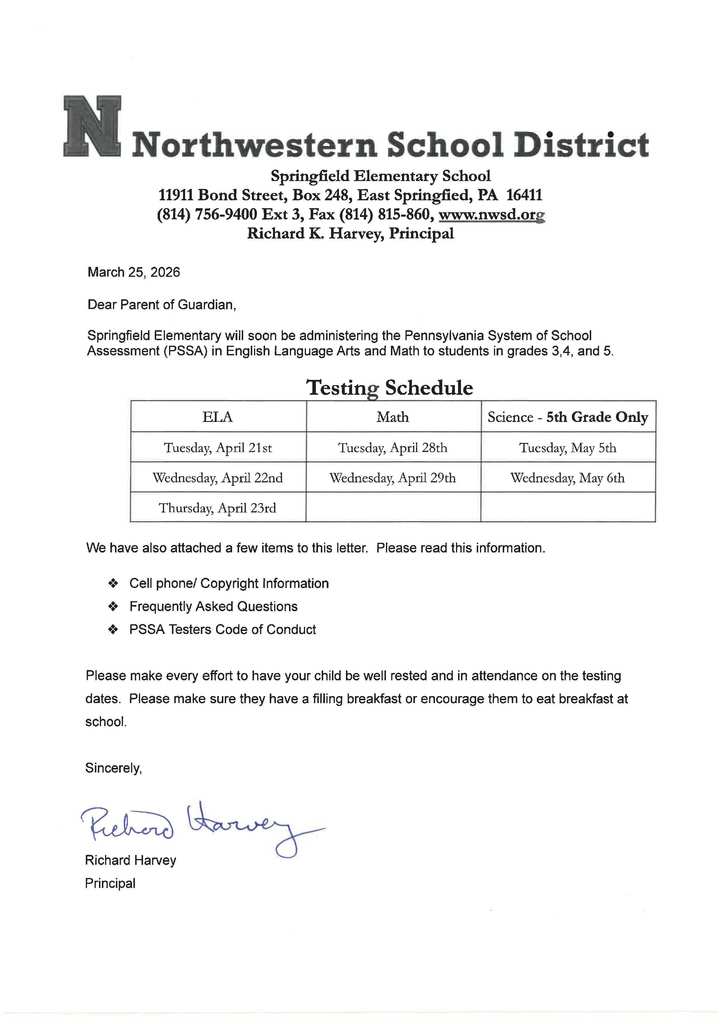 N Northwestern School District
Springfield Elementary School
11911 Bond Street, Box 248, East Springfied, PA 16411
(814) 756-9400 Ext 3, Fax (814) 815-860, www.nwsd.org
Richard K. Harvey, Principal

March 25, 2026

Dear Parent of Guardian,

Springfield Elementary will soon be administering the Pennsylvania System of School Assessment (PSSA) in English Language Arts and Math to students in grades 3,4, and 5.

Testing Schedule

| ELA | Math | Science - 5th Grade Only |
|---|---|---|
| Tuesday, April 21st | Tuesday, April 28th | Tuesday, May 5th |
| Wednesday, April 22nd | Wednesday, April 29th | Wednesday, May 6th |
| Thursday, April 23rd | | |

We have also attached a few items to this letter. Please read this information.

❖ Cell phone/ Copyright Information
❖ Frequently Asked Questions
❖ PSSA Testers Code of Conduct

Please make every effort to have your child be well rested and in attendance on the testing dates. Please make sure they have a filling breakfast or encourage them to eat breakfast at school.

Sincerely,

Richard Harvey

Richard Harvey
Principal